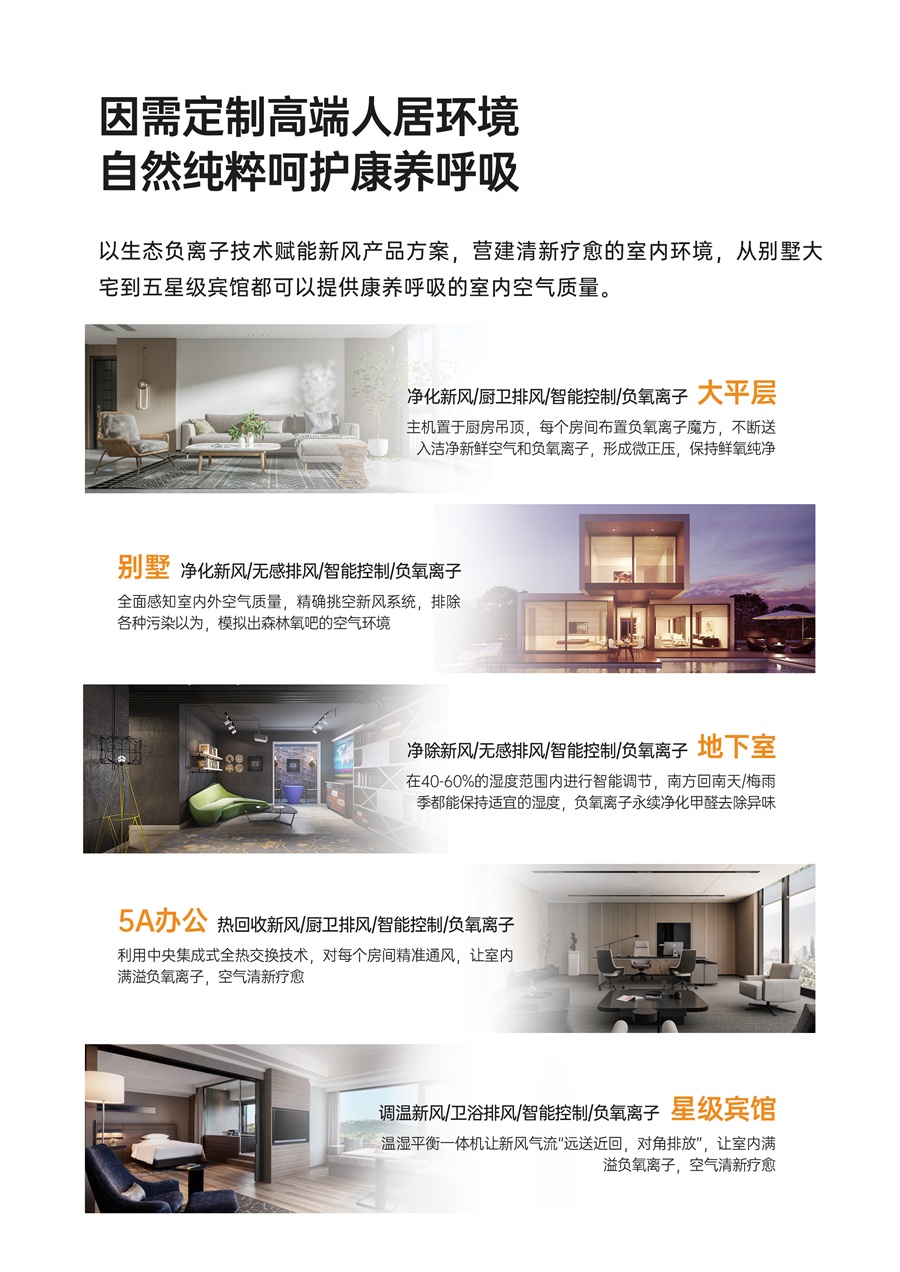 因需定制高端人居环境
自然纯粹呵护康养呼吸

以生态负离子技术赋能新风产品方案，营建清新疗愈的室内环境，从别墅大宅到五星级宾馆都可以提供康养呼吸的室内空气质量。

净化新风/厨卫排风/智能控制/负氧离子 大平层
主机置于厨房吊顶，每个房间布置负氧离子魔方，不断送入洁净新鲜空气和负氧离子，形成微正压，保持鲜氧纯净

别墅 净化新风/无感排风/智能控制/负氧离子
全面感知室内外空气质量，精确挑空新风系统，排除各种污染以为，模拟出森林氧吧的空气环境

净除新风/无感排风/智能控制/负氧离子 地下室
在40-60%的湿度范围内进行智能调节，南方回南天/梅雨季都能保持适宜的湿度，负氧离子永续净化甲醛去除异味

5A办公 热回收新风/厨卫排风/智能控制/负氧离子
利用中央集成式全热交换技术，对每个房间精准通风，让室内满溢负氧离子，空气清新疗愈

调温新风/卫浴排风/智能控制/负氧离子 星级宾馆
温湿平衡一体机让新风气流“远送近回，对角排放”，让室内满溢负氧离子，空气清新疗愈